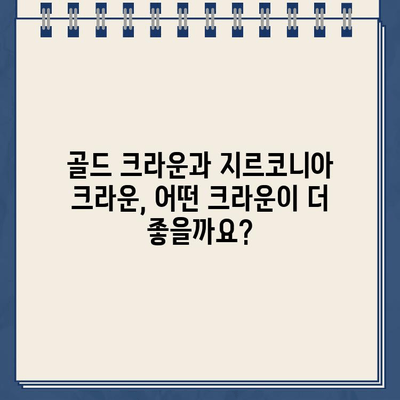 골드 크라운과 지르코니아 크라운, 어떤 크라운이 더 좋을까요?